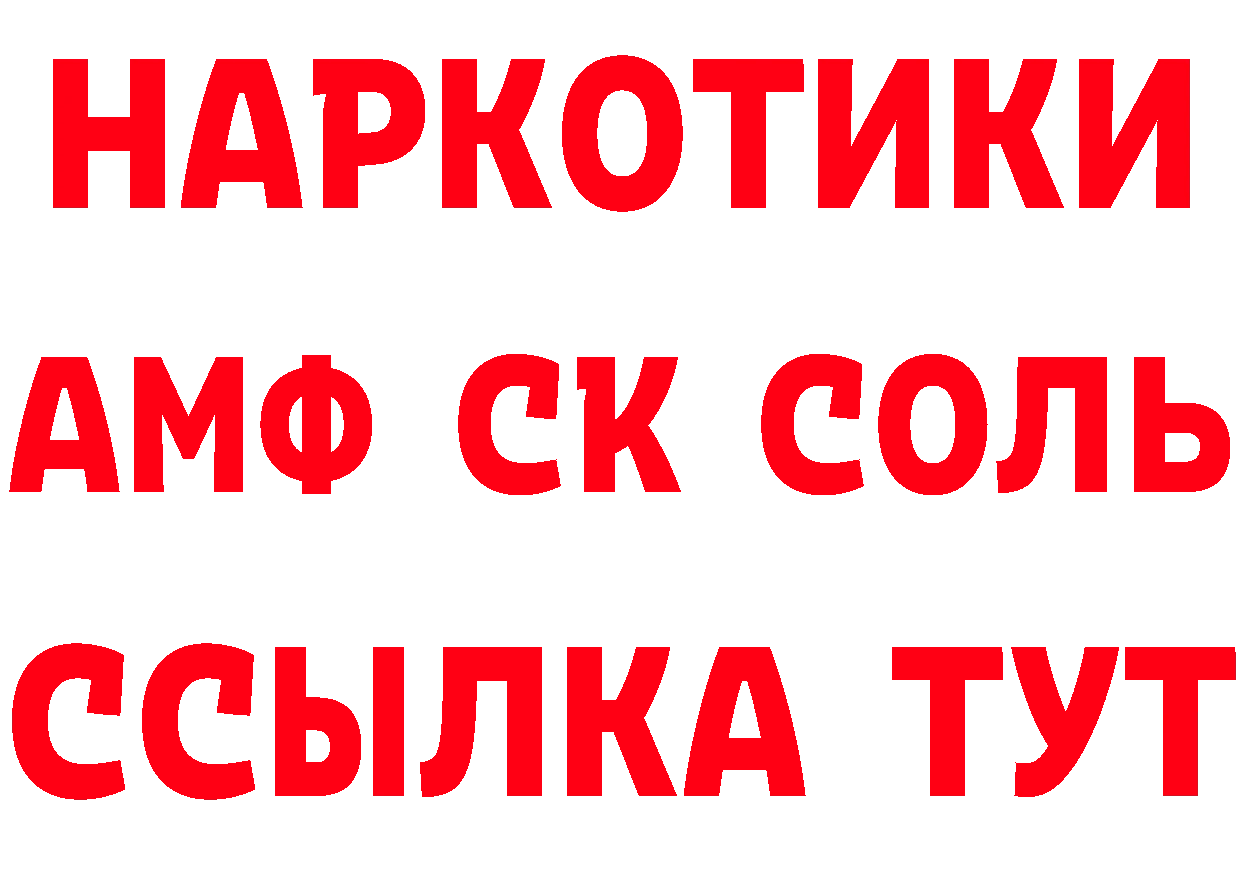 НАРКОТИКИ

АМФ СК СОЛЬ

ССЫЛКА ТУТ